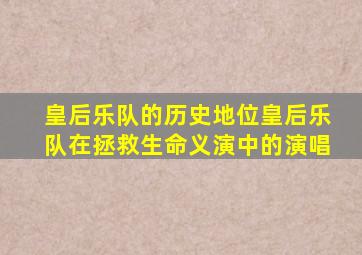 皇后乐队的历史地位皇后乐队在拯救生命义演中的演唱